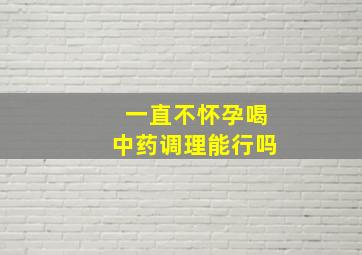 一直不怀孕喝
中药调理能行吗